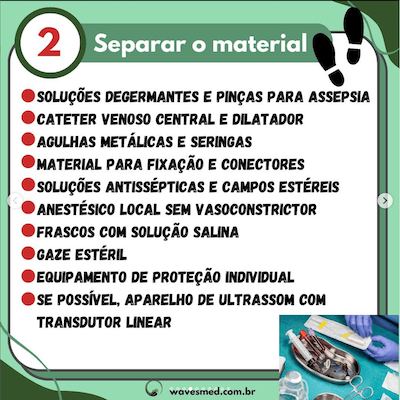 2 Separar o material

SOLUÇÕES DEGERMANTES E PINÇAS PARA ASSEPSIA
CATETER VENOSO CENTRAL E DILATADOR
AGULHAS METÁLICAS E SERINGAS
MATERIAL PARA FIXAÇÃO E CONECTORES
SOLUÇÕES ANTISSÉPTICAS E CAMPOS ESTÉREIS
ANESTÉSICO LOCAL SEM VASOCONSTRICTOR
FRASCOS COM SOLUÇÃO SALINA
GAZE ESTÉRIL
EQUIPAMENTO DE PROTEÇÃO INDIVIDUAL
SE POSSÍVEL, APARELHO DE ULTRASSOM COM TRANSDUTOR LINEAR

wavesmed.com.br